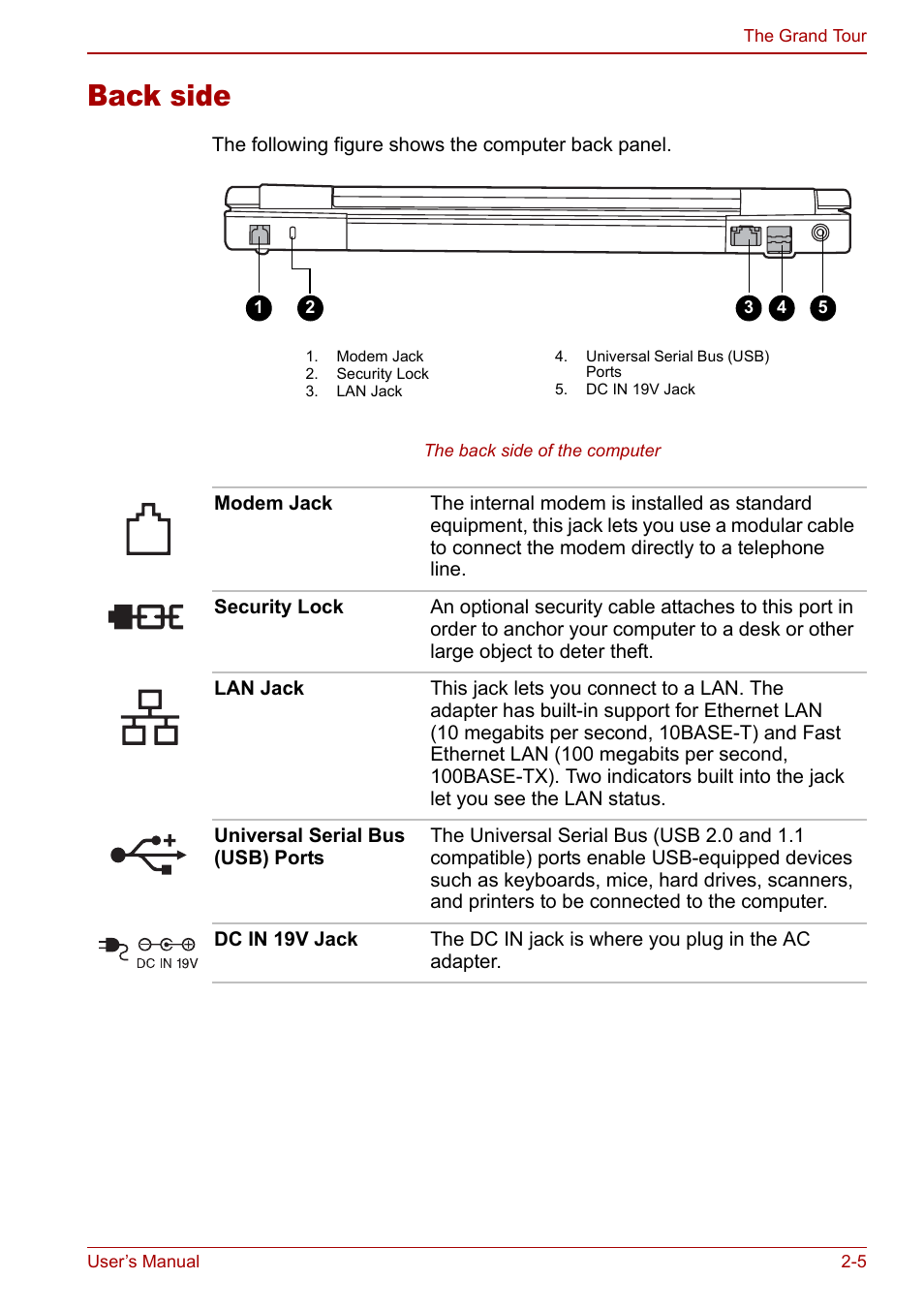 The Grand Tour

Back side

The following figure shows the computer back panel.

1 2 3 4 5

1. Modem Jack
2. Security Lock
3. LAN Jack

4. Universal Serial Bus (USB) Ports
5. DC IN 19V Jack

The back side of the computer

| | | |
|---|---|---|
| | Modem Jack | The internal modem is installed as standard equipment, this jack lets you use a modular cable to connect the modem directly to a telephone line. |
| | Security Lock | An optional security cable attaches to this port in order to anchor your computer to a desk or other large object to deter theft. |
| | LAN Jack | This jack lets you connect to a LAN. The adapter has built-in support for Ethernet LAN (10 megabits per second, 10BASE-T) and Fast Ethernet LAN (100 megabits per second, 100BASE-TX). Two indicators built into the jack let you see the LAN status. |
| | Universal Serial Bus (USB) Ports | The Universal Serial Bus (USB 2.0 and 1.1 compatible) ports enable USB-equipped devices such as keyboards, mice, hard drives, scanners, and printers to be connected to the computer. |
| DC IN 19V | DC IN 19V Jack | The DC IN jack is where you plug in the AC adapter. |

User's Manual 2-5